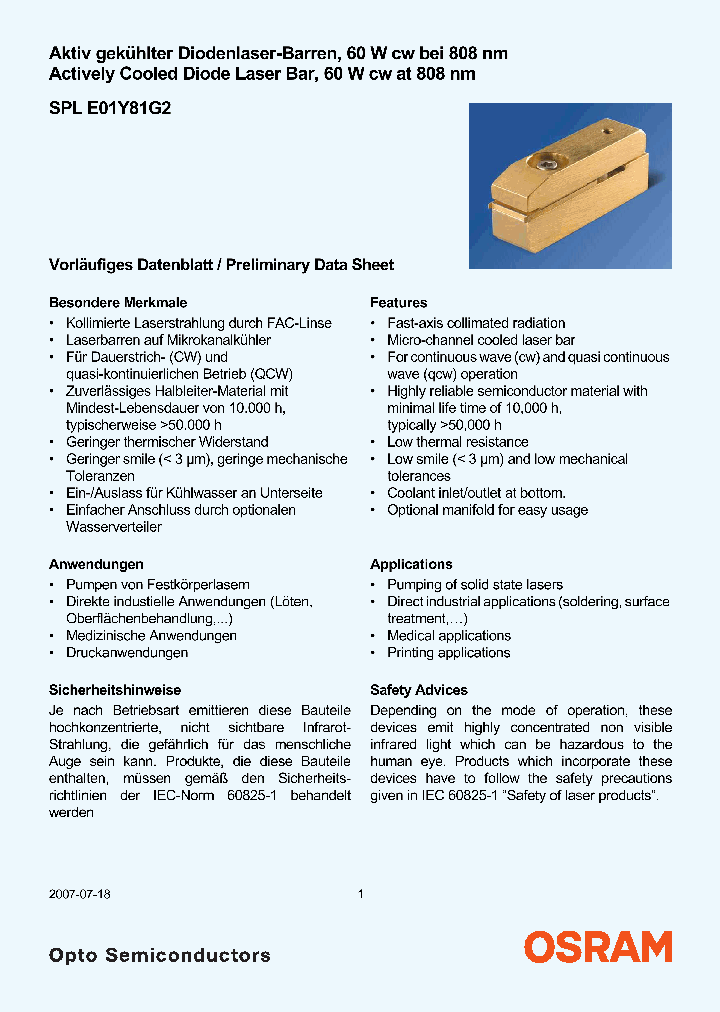 Aktiv gekühlter Diodenlaser-Barren, 60 W cw bei 808 nm
Actively Cooled Diode Laser Bar, 60 W cw at 808 nm

SPL E01Y81G2

Vorläufiges Datenblatt / Preliminary Data Sheet

Besondere Merkmale
• Kollimierte Laserstrahlung durch FAC-Linse
• Laserbarren auf Mikrokanalkühler
• Für Dauerstrich- (CW) und quasi-kontinuierlichen Betrieb (QCW)
• Zuverlässiges Halbleiter-Material mit Mindest-Lebensdauer von 10.000 h, typischerweise >50.000 h
• Geringer thermischer Widerstand
• Geringer smile (< 3 µm), geringe mechanische Toleranzen
• Ein-/Auslass für Kühlwasser an Unterseite
• Einfacher Anschluss durch optionalen Wasserverteiler

Anwendungen
• Pumpen von Festkörperlasern
• Direkte industielle Anwendungen (Löten, Oberflächenbehandlung,...)
• Medizinische Anwendungen
• Druckanwendungen

Sicherheitshinweise
Je nach Betriebsart emittieren diese Bauteile hochkonzentrierte, nicht sichtbare Infrarot-Strahlung, die gefährlich für das menschliche Auge sein kann. Produkte, die diese Bauteile enthalten, müssen gemäß den Sicherheitsrichtlinien der IEC-Norm 60825-1 behandelt werden

Features
• Fast-axis collimated radiation
• Micro-channel cooled laser bar
• For continuous wave (cw) and quasi continuous wave (qcw) operation
• Highly reliable semiconductor material with minimal life time of 10,000 h, typically >50,000 h
• Low thermal resistance
• Low smile (< 3 µm) and low mechanical tolerances
• Coolant inlet/outlet at bottom.
• Optional manifold for easy usage

Applications
• Pumping of solid state lasers
• Direct industrial applications (soldering, surface treatment,...)
• Medical applications
• Printing applications

Safety Advices
Depending on the mode of operation, these devices emit highly concentrated non visible infrared light which can be hazardous to the human eye. Products which incorporate these devices have to follow the safety precautions given in IEC 60825-1 "Safety of laser products".

2007-07-18 1

Opto Semiconductors
OSRAM